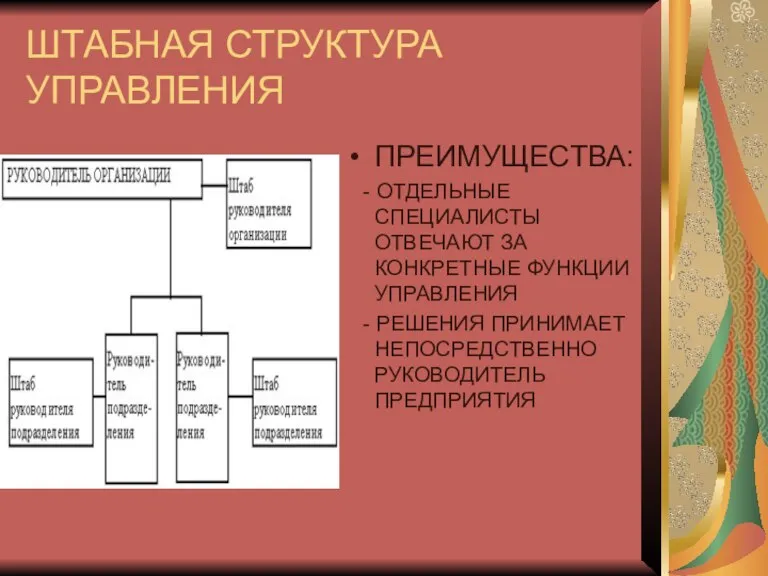 ШТАБНАЯ СТРУКТУРА УПРАВЛЕНИЯ

РУКОВОДИТЕЛЬ ОРГАНИЗАЦИИ

Штаб руководителя организации

Штаб руководителя подразделения

Руководитель подразделения

Руководитель подразделения

Штаб руководителя подразделения

• ПРЕИМУЩЕСТВА:

- ОТДЕЛЬНЫЕ СПЕЦИАЛИСТЫ ОТВЕЧАЮТ ЗА КОНКРЕТНЫЕ ФУНКЦИИ УПРАВЛЕНИЯ

- РЕШЕНИЯ ПРИНИМАЕТ НЕПОСРЕДСТВЕННО РУКОВОДИТЕЛЬ ПРЕДПРИЯТИЯ